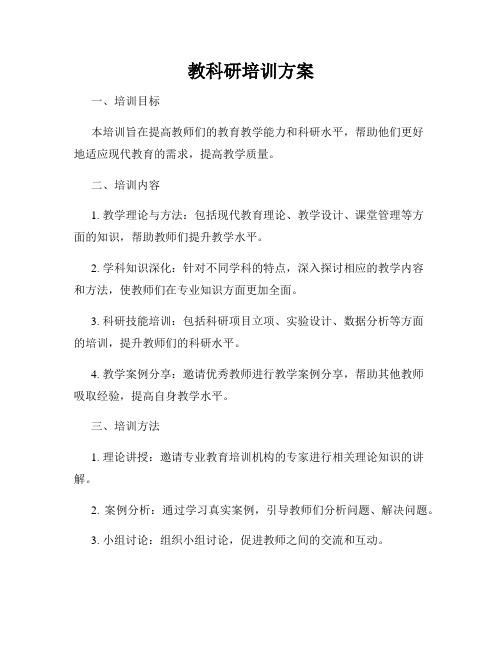 教科研培训方案

一、培训目标

本培训旨在提高教师们的教育教学能力和科研水平，帮助他们更好地适应现代教育的需求，提高教学质量。

二、培训内容

1. 教学理论与方法：包括现代教育理论、教学设计、课堂管理等方面的知识，帮助教师们提升教学水平。

2. 学科知识深化：针对不同学科的特点，深入探讨相应的教学内容和方法，使教师们在专业知识方面更加全面。

3. 科研技能培训：包括科研项目立项、实验设计、数据分析等方面的培训，提升教师们的科研水平。

4. 教学案例分享：邀请优秀教师进行教学案例分享，帮助其他教师吸取经验，提高自身教学水平。

三、培训方法

1. 理论讲授：邀请专业教育培训机构的专家进行相关理论知识的讲解。

2. 案例分析：通过学习真实案例，引导教师们分析问题、解决问题。

3. 小组讨论：组织小组讨论，促进教师之间的交流和互动。